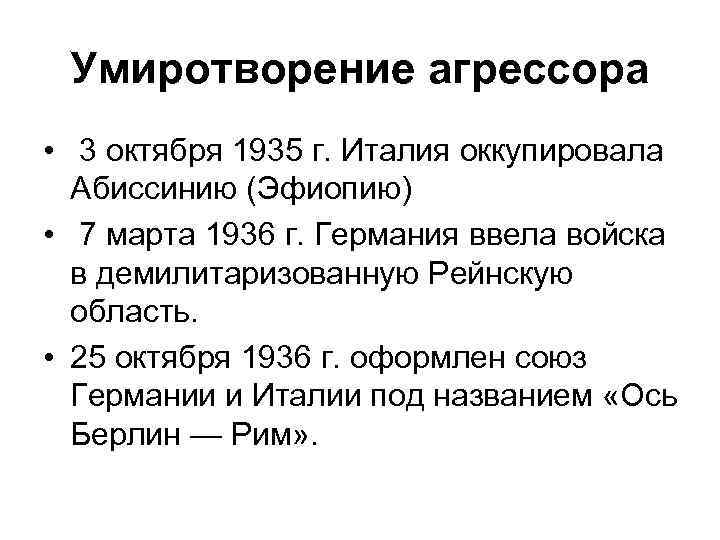 Умиротворение агрессора

• 3 октября 1935 г. Италия оккупировала Абиссинию (Эфиопию)
• 7 марта 1936 г. Германия ввела войска в демилитаризованную Рейнскую область.
• 25 октября 1936 г. оформлен союз Германии и Италии под названием «Ось Берлин — Рим».